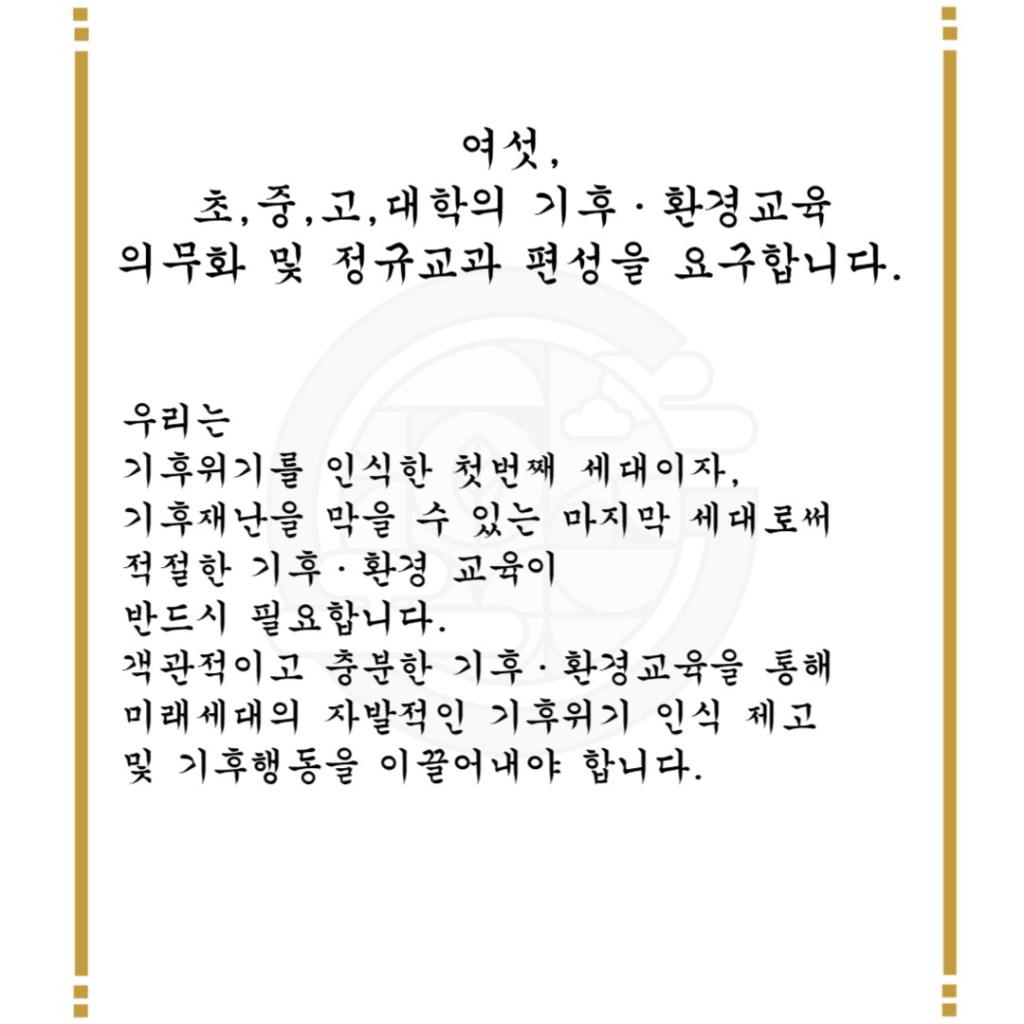 여섯,
초,중,고,대학의 기후·환경교육
의무화 및 정규교과 편성을 요구합니다.

우리는
기후위기를 인식한 첫번째 세대이자,
기후재난을 막을 수 있는 마지막 세대로써
적절한 기후·환경 교육이
반드시 필요합니다.
객관적이고 충분한 기후·환경교육을 통해
미래세대의 자발적인 기후위기 인식 제고
및 기후행동을 이끌어내야 합니다.